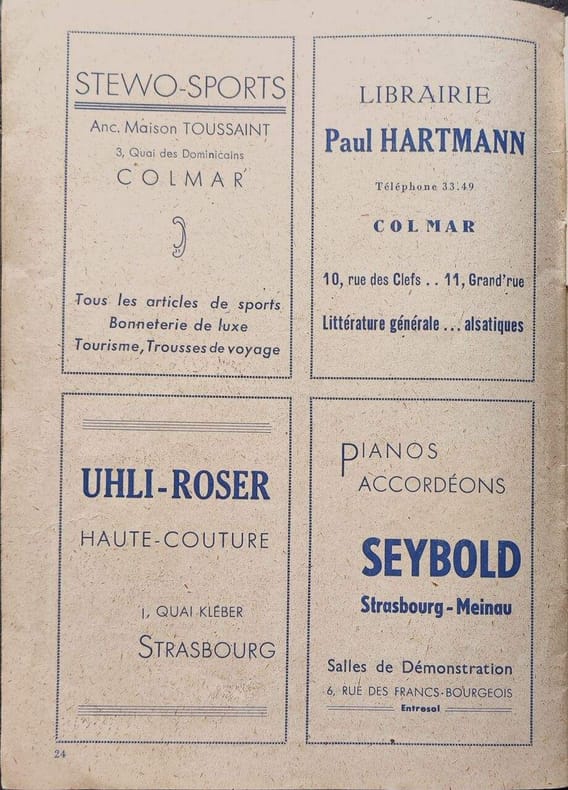 STEWO-SPORTS

Anc. Maison TOUSSAINT

3, Quai des Dominicains

COLMAR

Tous les articles de sports
Bonneterie de luxe
Tourisme, Trousses de voyage

LIBRAIRIE

Paul HARTMANN

Téléphone 33.49

COLMAR

10, rue des Clefs . . 11, Grand'rue

Littérature générale . . . alsatiques

UHLI-ROSER

HAUTE-COUTURE

1, QUAI KLÉBER

STRASBOURG

PIANOS
ACCORDÉONS

SEYBOLD

Strasbourg-Meinau

Salles de Démonstration

6, RUE DES FRANCS-BOURGEOIS

Entresol

24